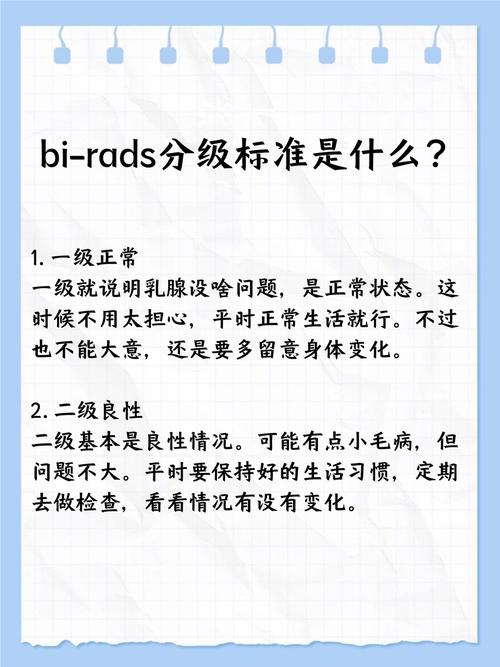 bi-rads分级标准是什么？

1. 一级正常
一级就说明乳腺没啥问题，是正常状态。这时候不用太担心，平时正常生活就行。不过也不能大意，还是要多留意身体变化。

2. 二级良性
二级基本是良性情况。可能有点小毛病，但问题不大。平时要保持好的生活习惯，定期去做检查，看看情况有没有变化。